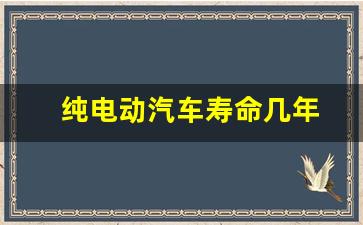 纯电动汽车寿命几年